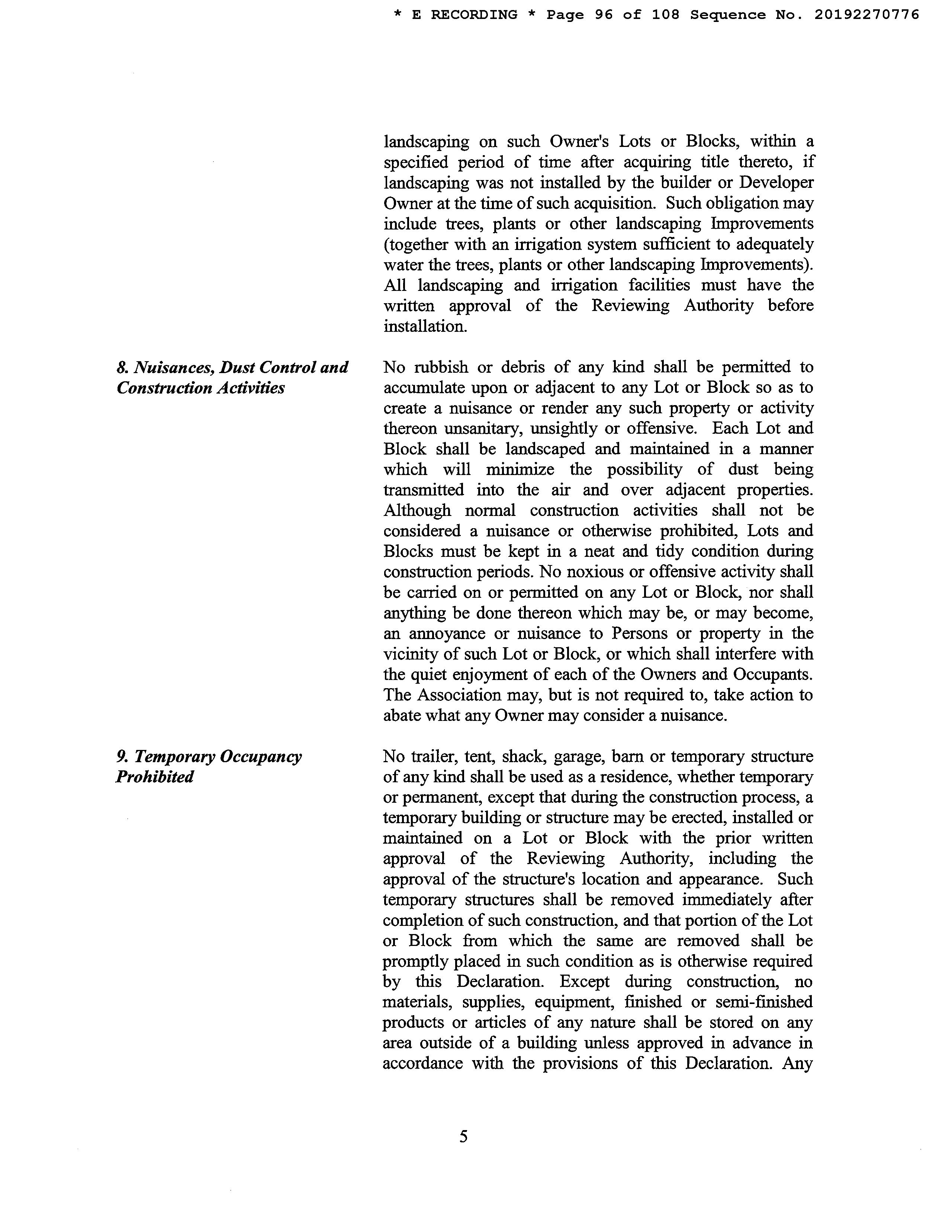 * E RECORDING * Page 96 of 108 Sequence No. 20192270776

landscaping on such Owner's Lots or Blocks, within a specified period of time after acquiring title thereto, if landscaping was not installed by the builder or Developer Owner at the time of such acquisition. Such obligation may include trees, plants or other landscaping Improvements (together with an irrigation system sufficient to adequately water the trees, plants or other landscaping Improvements). All landscaping and irrigation facilities must have the written approval of the Reviewing Authority before installation.

8. Nuisances, Dust Control and Construction Activities

No rubbish or debris of any kind shall be permitted to accumulate upon or adjacent to any Lot or Block so as to create a nuisance or render any such property or activity thereon unsanitary, unsightly or offensive. Each Lot and Block shall be landscaped and maintained in a manner which will minimize the possibility of dust being transmitted into the air and over adjacent properties. Although normal construction activities shall not be considered a nuisance or otherwise prohibited, Lots and Blocks must be kept in a neat and tidy condition during construction periods. No noxious or offensive activity shall be carried on or permitted on any Lot or Block, nor shall anything be done thereon which may be, or may become, an annoyance or nuisance to Persons or property in the vicinity of such Lot or Block, or which shall interfere with the quiet enjoyment of each of the Owners and Occupants. The Association may, but is not required to, take action to abate what any Owner may consider a nuisance.

9. Temporary Occupancy Prohibited

No trailer, tent, shack, garage, barn or temporary structure of any kind shall be used as a residence, whether temporary or permanent, except that during the construction process, a temporary building or structure may be erected, installed or maintained on a Lot or Block with the prior written approval of the Reviewing Authority, including the approval of the structure's location and appearance. Such temporary structures shall be removed immediately after completion of such construction, and that portion of the Lot or Block from which the same are removed shall be promptly placed in such condition as is otherwise required by this Declaration. Except during construction, no materials, supplies, equipment, finished or semi-finished products or articles of any nature shall be stored on any area outside of a building unless approved in advance in accordance with the provisions of this Declaration. Any

5